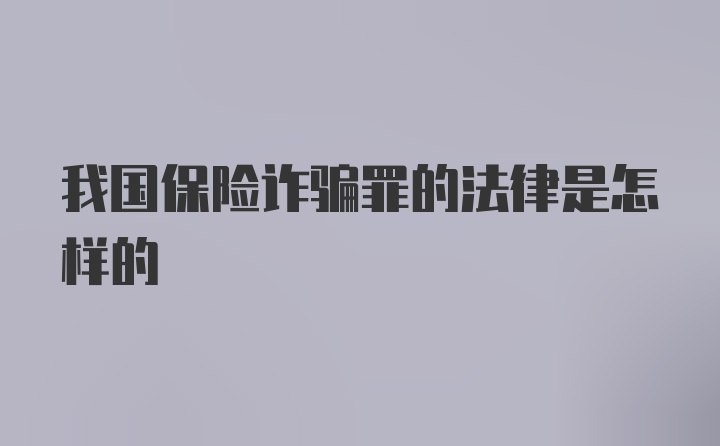 我国保险诈骗罪的法律是怎样的